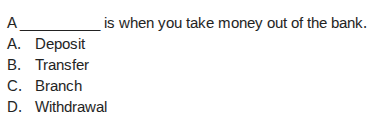 A __________ is when you take money out of the bank.
A. Deposit
B. Transfer
C. Branch
D. Withdrawal